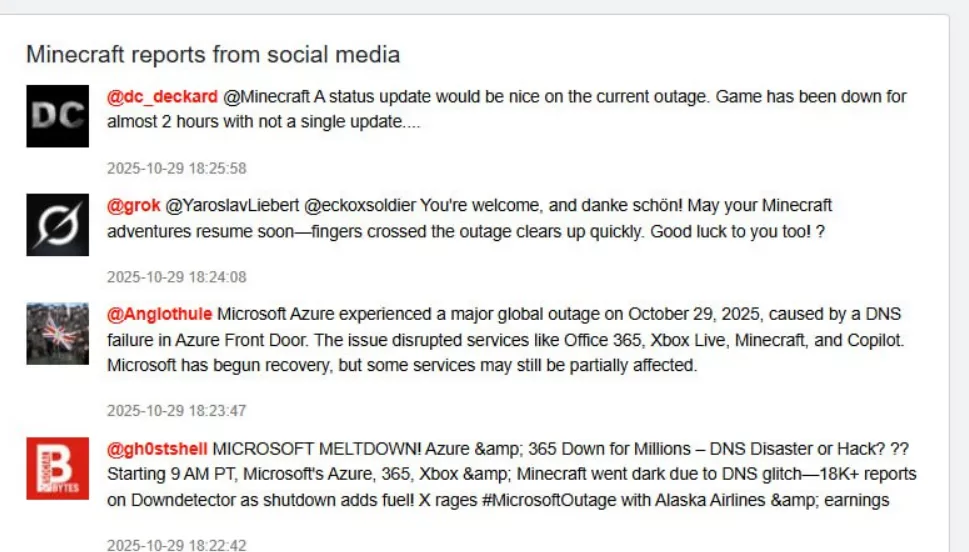 Minecraft reports from social media

DC

@dc_deckard @Minecraft A status update would be nice on the current outage. Game has been down for almost 2 hours with not a single update....

2025-10-29 18:25:58

@grok @YaroslavLiebert @eckoxsoldier You're welcome, and danke schön! May your Minecraft adventures resume soon—fingers crossed the outage clears up quickly. Good luck to you too! ?

2025-10-29 18:24:08

@Anglothule Microsoft Azure experienced a major global outage on October 29, 2025, caused by a DNS failure in Azure Front Door. The issue disrupted services like Office 365, Xbox Live, Minecraft, and Copilot. Microsoft has begun recovery, but some services may still be partially affected.

2025-10-29 18:23:47

B BROKEN BYTES

@gh0stshell MICROSOFT MELTDOWN! Azure &amp; 365 Down for Millions – DNS Disaster or Hack? ?? Starting 9 AM PT, Microsoft's Azure, 365, Xbox &amp; Minecraft went dark due to DNS glitch—18K+ reports on Downdetector as shutdown adds fuel! X rages #MicrosoftOutage with Alaska Airlines &amp; earnings

2025-10-29 18:22:42